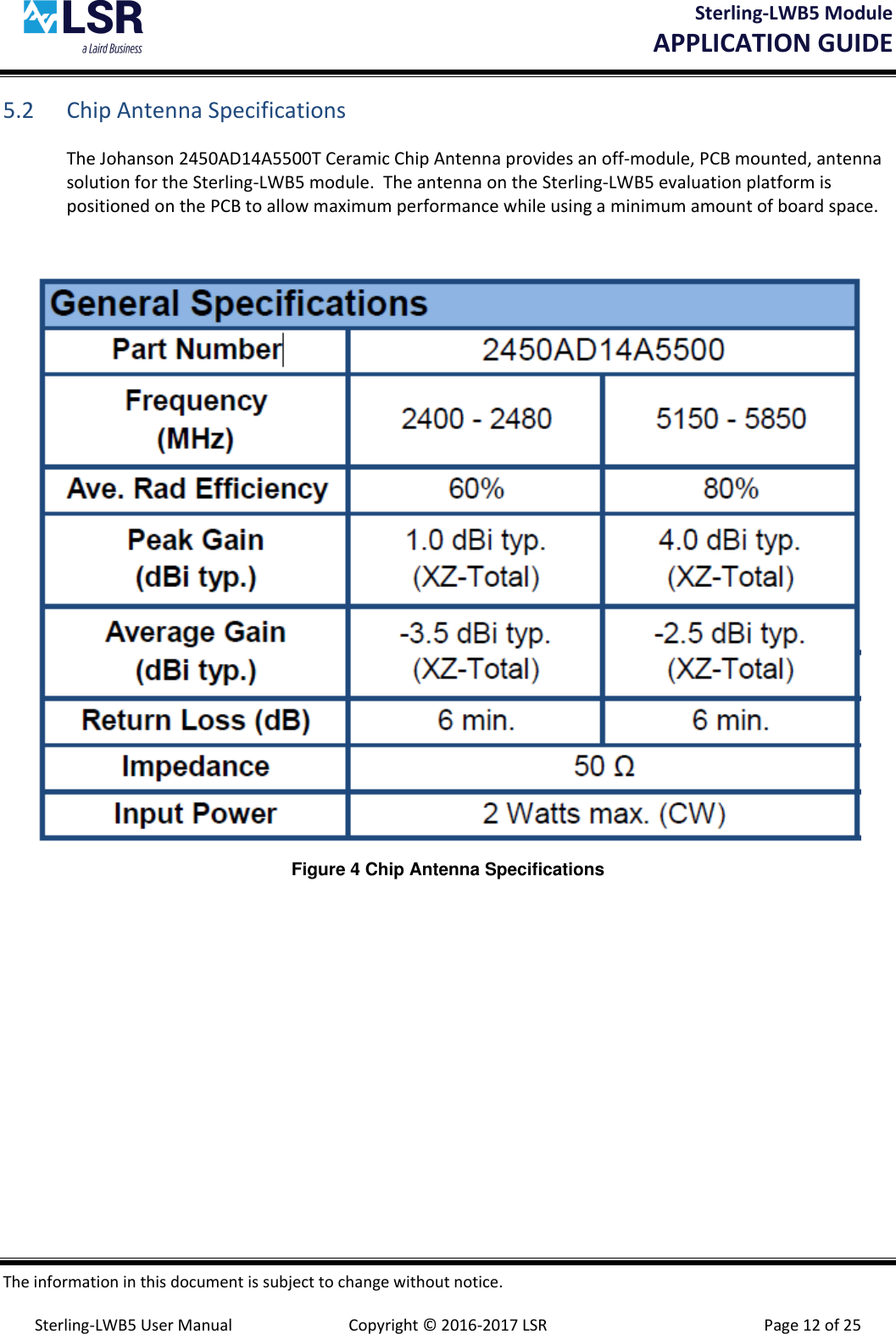 LSR
a Laird Business

Sterling-LWB5 Module
APPLICATION GUIDE

5.2 Chip Antenna Specifications

The Johanson 2450AD14A5500T Ceramic Chip Antenna provides an off-module, PCB mounted, antenna solution for the Sterling-LWB5 module. The antenna on the Sterling-LWB5 evaluation platform is positioned on the PCB to allow maximum performance while using a minimum amount of board space.

| General Specifications | | |
|---|---|---|
| Part Number | 2450AD14A5500 | |
| Frequency (MHz) | 2400 - 2480 | 5150 - 5850 |
| Ave. Rad Efficiency | 60% | 80% |
| Peak Gain (dBi typ.) | 1.0 dBi typ. (XZ-Total) | 4.0 dBi typ. (XZ-Total) |
| Average Gain (dBi typ.) | -3.5 dBi typ. (XZ-Total) | -2.5 dBi typ. (XZ-Total) |
| Return Loss (dB) | 6 min. | 6 min. |
| Impedance | 50 Ω | |
| Input Power | 2 Watts max. (CW) | |

Figure 4 Chip Antenna Specifications

The information in this document is subject to change without notice.

Sterling-LWB5 User Manual Copyright © 2016-2017 LSR Page 12 of 25